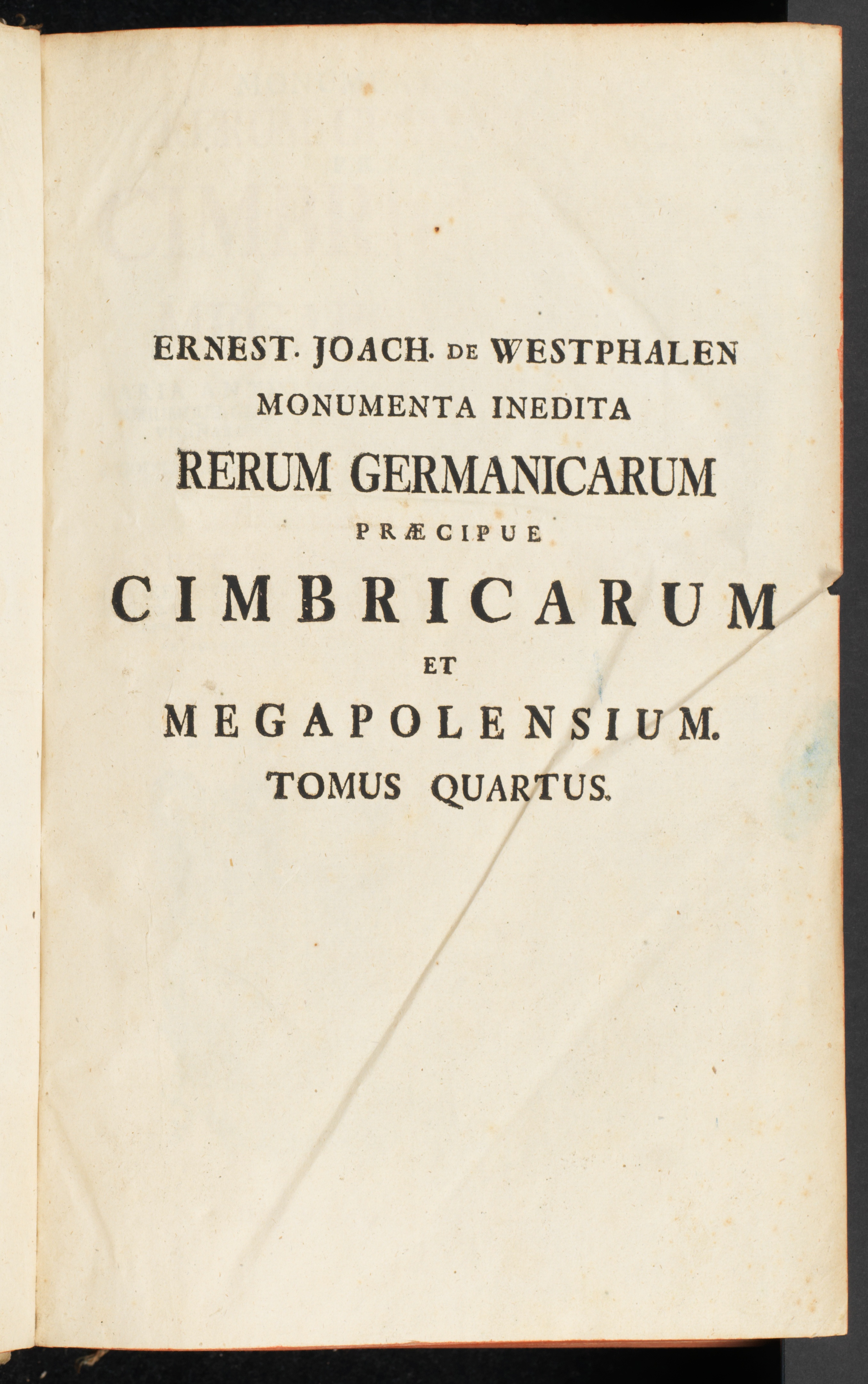 ERNEST. JOACH. DE WESTPHALEN
MONUMENTA INEDITA
RERUM GERMANICARUM
PRÆCIPUE
CIMBRICARUM
ET
MEGAPOLENSIUM.
TOMUS QUARTUS.